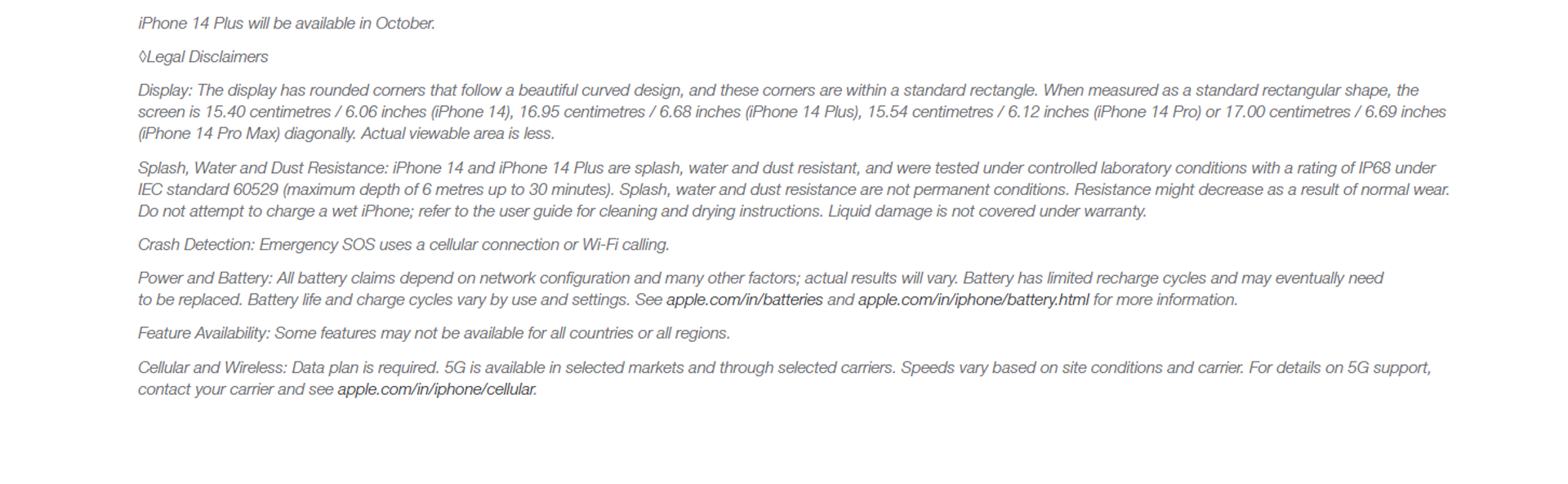 iPhone 14 Plus will be available in October.

◊Legal Disclaimers

Display: The display has rounded corners that follow a beautiful curved design, and these corners are within a standard rectangle. When measured as a standard rectangular shape, the screen is 15.40 centimetres / 6.06 inches (iPhone 14), 16.95 centimetres / 6.68 inches (iPhone 14 Plus), 15.54 centimetres / 6.12 inches (iPhone 14 Pro) or 17.00 centimetres / 6.69 inches (iPhone 14 Pro Max) diagonally. Actual viewable area is less.

Splash, Water and Dust Resistance: iPhone 14 and iPhone 14 Plus are splash, water and dust resistant, and were tested under controlled laboratory conditions with a rating of IP68 under IEC standard 60529 (maximum depth of 6 metres up to 30 minutes). Splash, water and dust resistance are not permanent conditions. Resistance might decrease as a result of normal wear. Do not attempt to charge a wet iPhone; refer to the user guide for cleaning and drying instructions. Liquid damage is not covered under warranty.

Crash Detection: Emergency SOS uses a cellular connection or Wi-Fi calling.

Power and Battery: All battery claims depend on network configuration and many other factors; actual results will vary. Battery has limited recharge cycles and may eventually need to be replaced. Battery life and charge cycles vary by use and settings. See apple.com/in/batteries and apple.com/in/iphone/battery.html for more information.

Feature Availability: Some features may not be available for all countries or all regions.

Cellular and Wireless: Data plan is required. 5G is available in selected markets and through selected carriers. Speeds vary based on site conditions and carrier. For details on 5G support, contact your carrier and see apple.com/in/iphone/cellular.